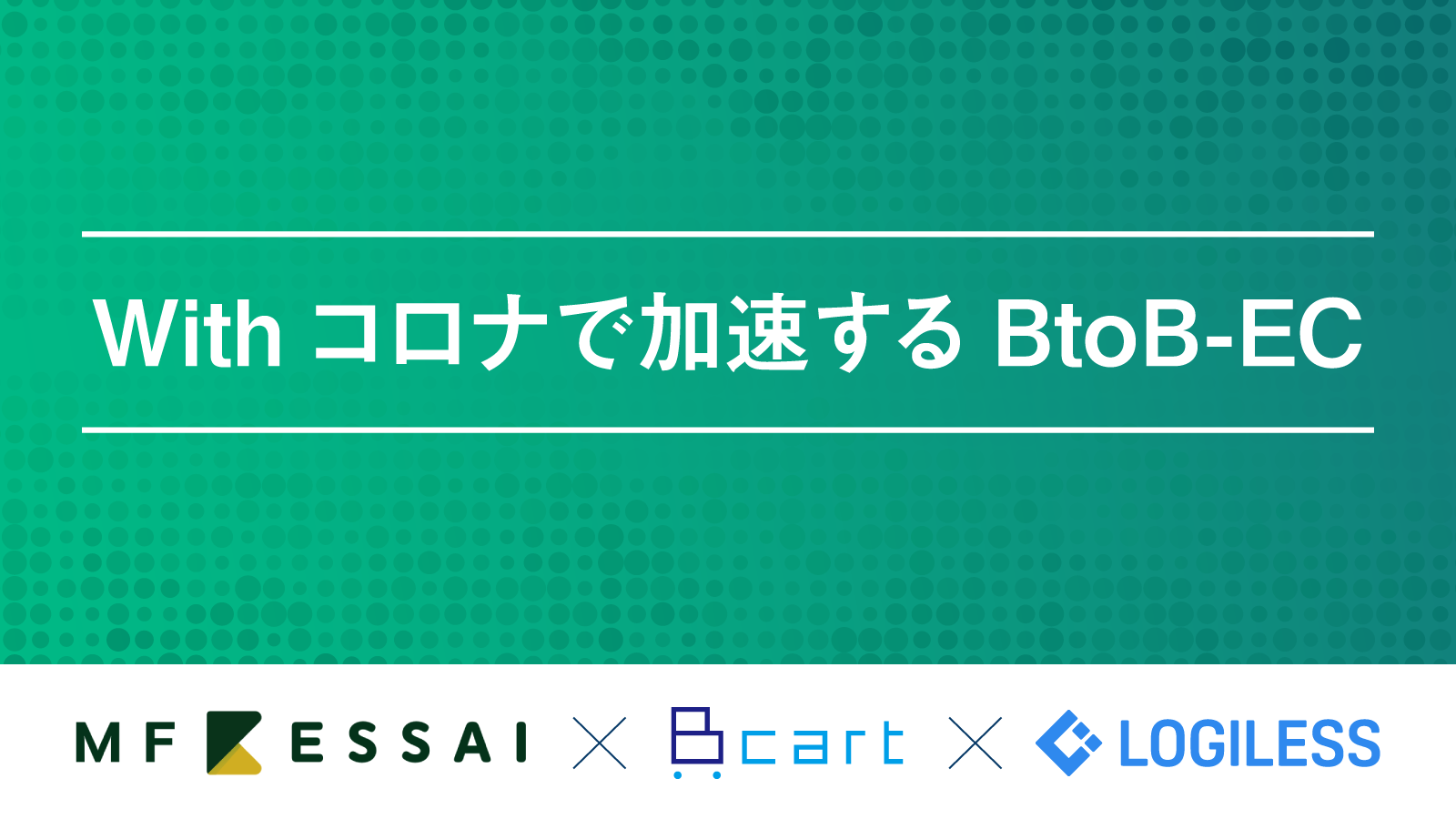 With コロナで加速する BtoB-EC

MF KESSAI × Bcart × LOGILESS